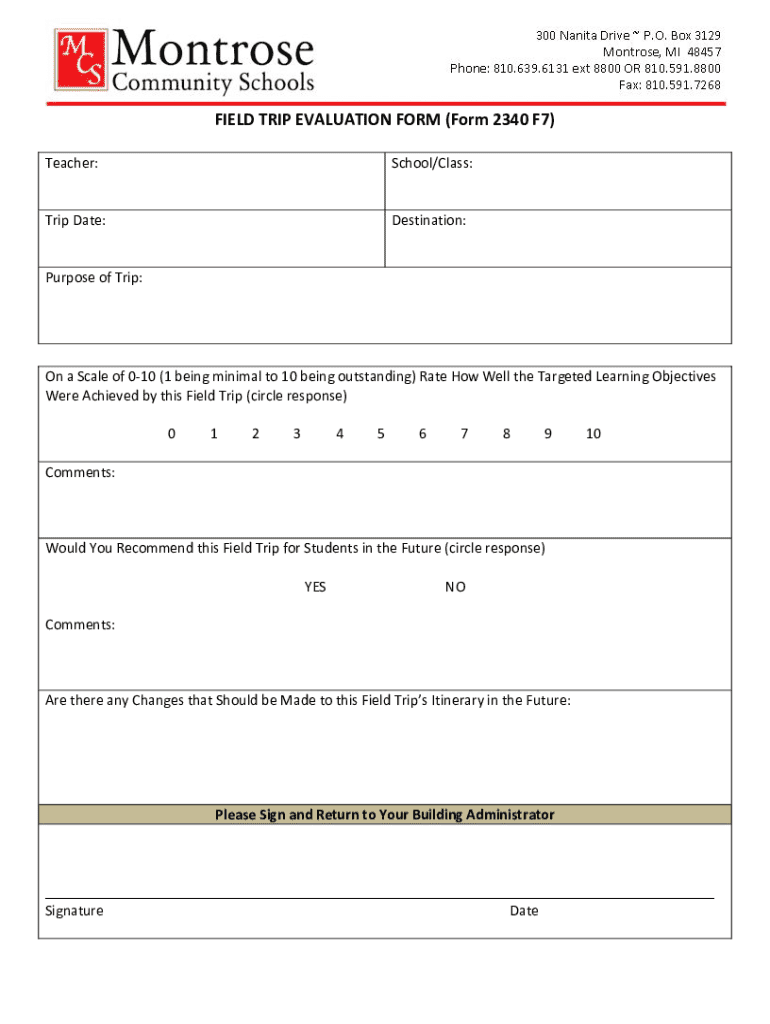 MCS Montrose Community Schools

300 Nanita Drive ~ P.O. Box 3129
Montrose, MI 48457
Phone: 810.639.6131 ext 8800 OR 810.591.8800
Fax: 810.591.7268

FIELD TRIP EVALUATION FORM (Form 2340 F7)

| Teacher: | School/Class: |
|---|---|
| Trip Date: | Destination: |

Purpose of Trip:

On a Scale of 0-10 (1 being minimal to 10 being outstanding) Rate How Well the Targeted Learning Objectives Were Achieved by this Field Trip (circle response)

0 1 2 3 4 5 6 7 8 9 10

Comments:

Would You Recommend this Field Trip for Students in the Future (circle response)

YES NO

Comments:

Are there any Changes that Should be Made to this Field Trip's Itinerary in the Future:

Please Sign and Return to Your Building Administrator

Signature Date